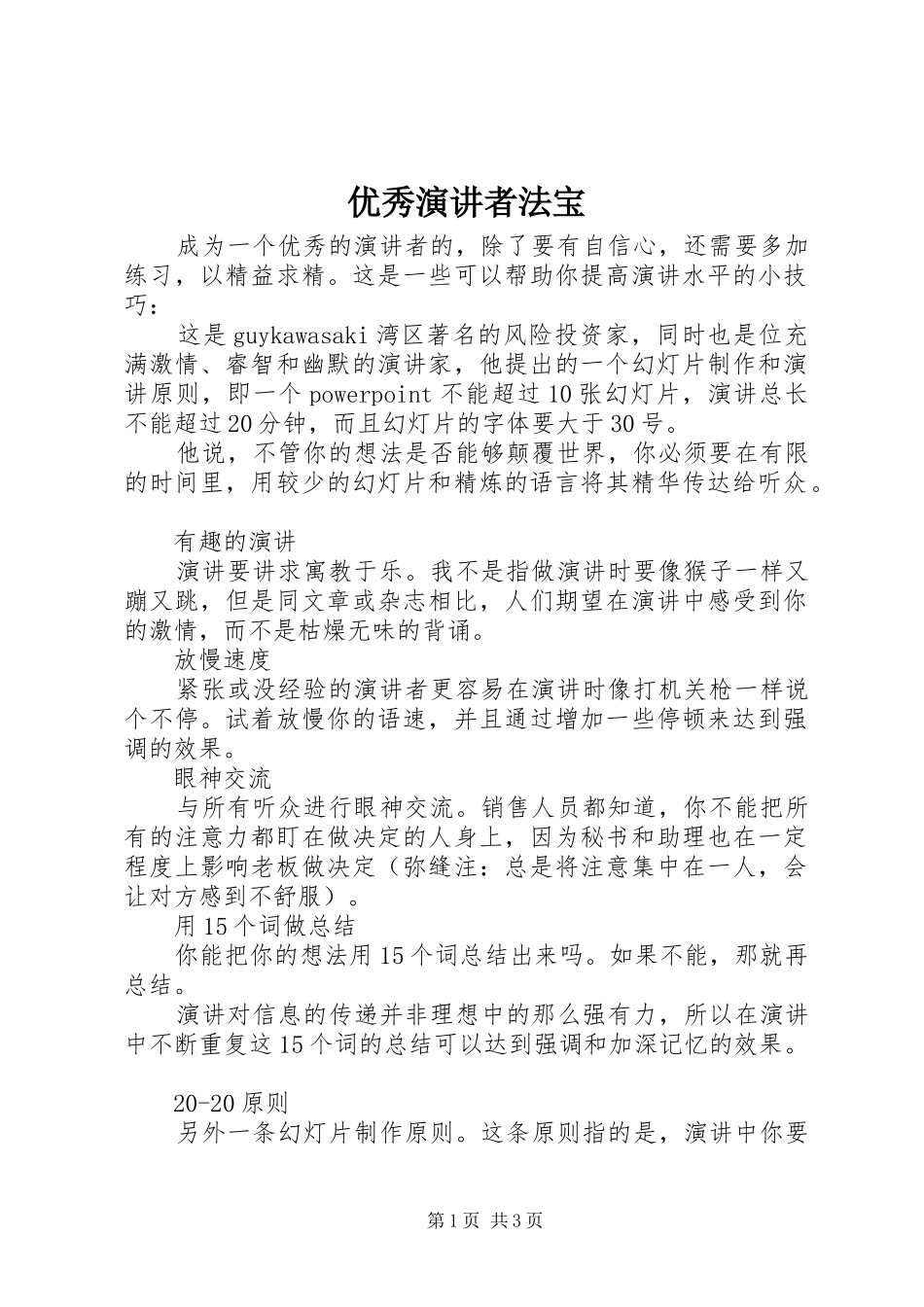 优秀演讲者法宝

成为一个优秀的演讲者的，除了要有自信心，还需要多加练习，以精益求精。这是一些可以帮助你提高演讲水平的小技巧：

这是guykawasaki湾区著名的风险投资家，同时也是位充满激情、睿智和幽默的演讲家，他提出的一个幻灯片制作和演讲原则，即一个powerpoint不能超过10张幻灯片，演讲总长不能超过20分钟，而且幻灯片的字体要大于30号。

他说，不管你的想法是否能够颠覆世界，你必须要在有限的时间里，用较少的幻灯片和精炼的语言将其精华传达给听众。

有趣的演讲

演讲要讲求寓教于乐。我不是指做演讲时要像猴子一样又蹦又跳，但是同文章或杂志相比，人们期望在演讲中感受到你的激情，而不是枯燥无味的背诵。

放慢速度

紧张或没经验的演讲者更容易在演讲时像打机关枪一样说个不停。试着放慢你的语速，并且通过增加一些停顿来达到强调的效果。

眼神交流

与所有听众进行眼神交流。销售人员都知道，你不能把所有的注意力都盯在做决定的人身上，因为秘书和助理也在一定程度上影响老板做决定（弥缝注：总是将注意集中在一人，会让对方感到不舒服）。

用15个词做总结

你能把你的想法用15个词总结出来吗。如果不能，那就再总结。

演讲对信息的传递并非理想中的那么强有力，所以在演讲中不断重复这15个词的总结可以达到强调和加深记忆的效果。

20-20原则

另外一条幻灯片制作原则。这条原则指的是，演讲中你要

第1页 共3页